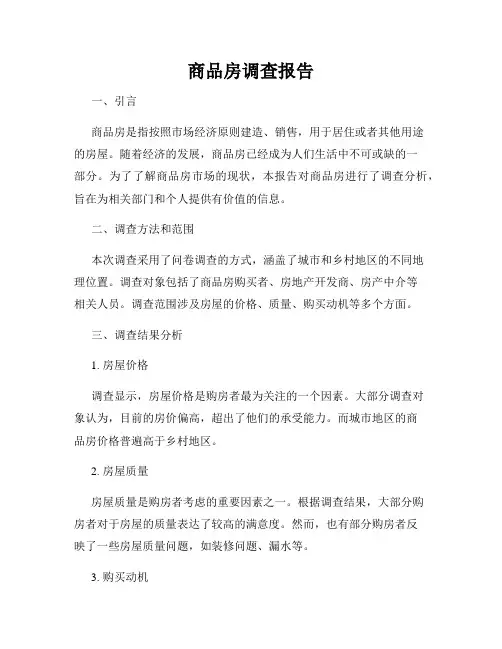 商品房调查报告

一、引言

商品房是指按照市场经济原则建造、销售，用于居住或者其他用途的房屋。随着经济的发展，商品房已经成为人们生活中不可或缺的一部分。为了了解商品房市场的现状，本报告对商品房进行了调查分析，旨在为相关部门和个人提供有价值的信息。

二、调查方法和范围

本次调查采用了问卷调查的方式，涵盖了城市和乡村地区的不同地理位置。调查对象包括了商品房购买者、房地产开发商、房产中介等相关人员。调查范围涉及房屋的价格、质量、购买动机等多个方面。

三、调查结果分析

1. 房屋价格

调查显示，房屋价格是购房者最为关注的一个因素。大部分调查对象认为，目前的房价偏高，超出了他们的承受能力。而城市地区的商品房价格普遍高于乡村地区。

2. 房屋质量

房屋质量是购房者考虑的重要因素之一。根据调查结果，大部分购房者对于房屋的质量表达了较高的满意度。然而，也有部分购房者反映了一些房屋质量问题，如装修问题、漏水等。

3. 购买动机